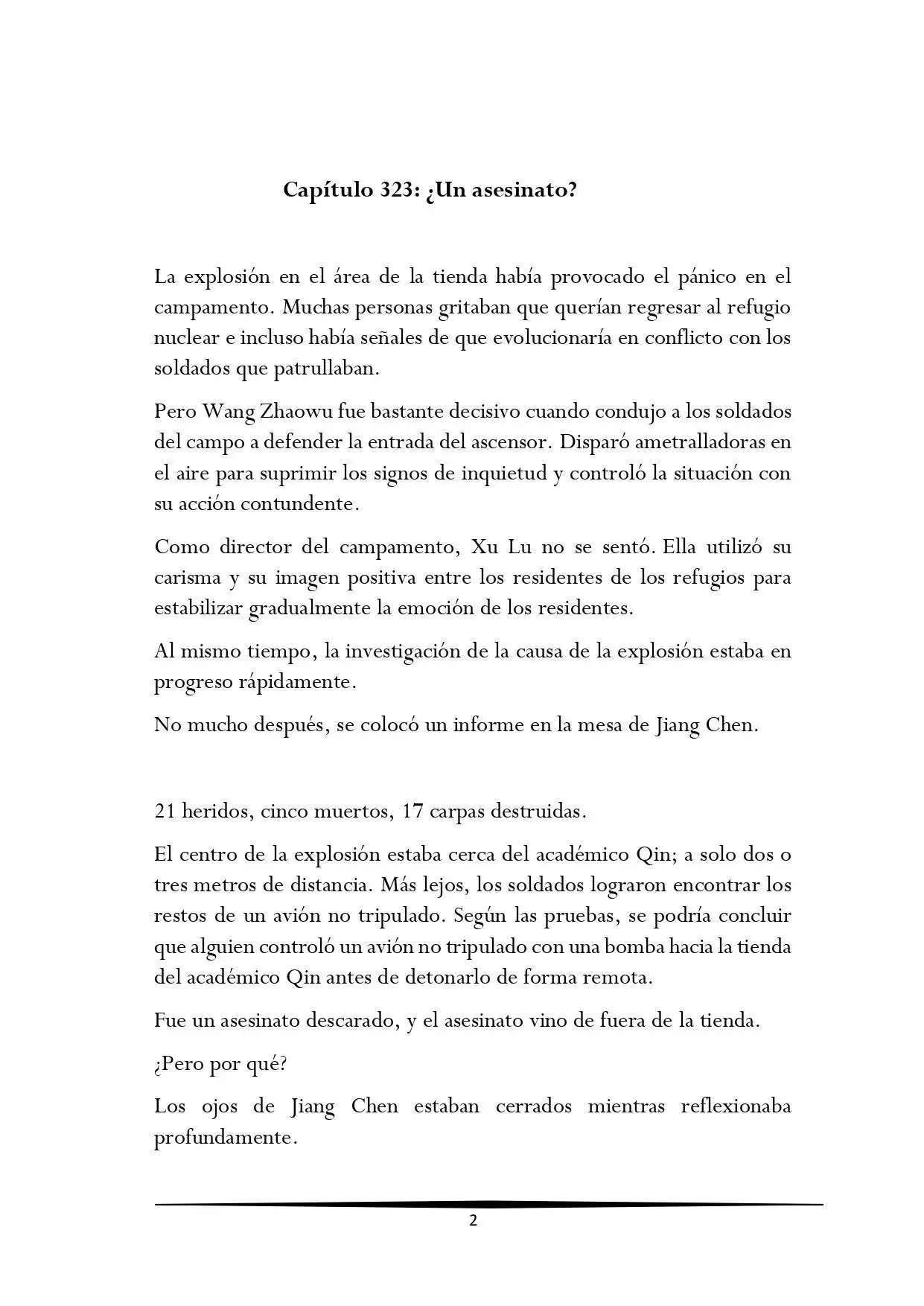 Capítulo 323: ¿Un asesinato?

La explosión en el área de la tienda había provocado el pánico en el campamento. Muchas personas gritaban que querían regresar al refugio nuclear e incluso había señales de que evolucionaría en conflicto con los soldados que patrullaban.

Pero Wang Zhaowu fue bastante decisivo cuando condujo a los soldados del campo a defender la entrada del ascensor. Disparó ametralladoras en el aire para suprimir los signos de inquietud y controló la situación con su acción contundente.

Como director del campamento, Xu Lu no se sentó. Ella utilizó su carisma y su imagen positiva entre los residentes de los refugios para estabilizar gradualmente la emoción de los residentes.

Al mismo tiempo, la investigación de la causa de la explosión estaba en progreso rápidamente.

No mucho después, se colocó un informe en la mesa de Jiang Chen.

21 heridos, cinco muertos, 17 carpas destruidas.

El centro de la explosión estaba cerca del académico Qin; a solo dos o tres metros de distancia. Más lejos, los soldados lograron encontrar los restos de un avión no tripulado. Según las pruebas, se podría concluir que alguien controló un avión no tripulado con una bomba hacia la tienda del académico Qin antes de detonarlo de forma remota.

Fue un asesinato descarado, y el asesinato vino de fuera de la tienda.

¿Pero por qué?

Los ojos de Jiang Chen estaban cerrados mientras reflexionaba profundamente.

2